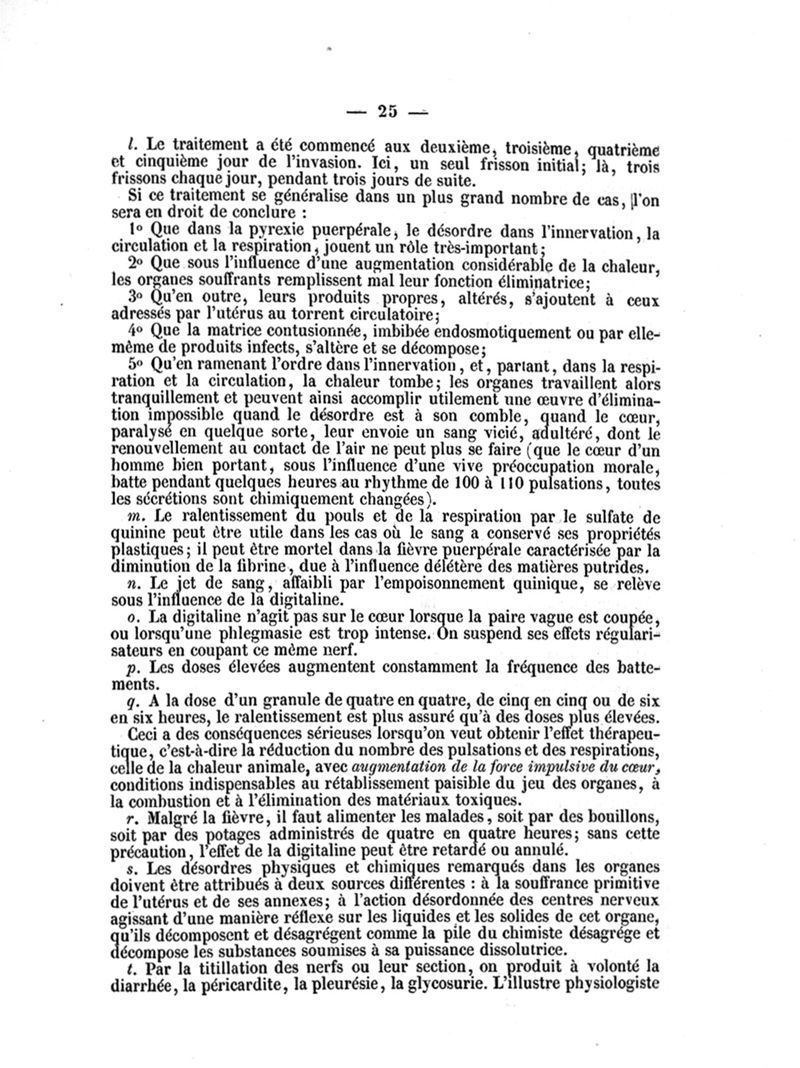 — 25 —

l. Le traitement a été commencé aux deuxième, troisième, quatrième et cinquième jour de l'invasion. Ici, un seul frisson initial; là, trois frissons chaque jour, pendant trois jours de suite.

Si ce traitement se généralise dans un plus grand nombre de cas, l'on sera en droit de conclure :

1o Que dans la pyrexie puerpérale, le désordre dans l'innervation, la circulation et la respiration, jouent un rôle très-important;

2o Que sous l'influence d'une augmentation considérable de la chaleur, les organes souffrants remplissent mal leur fonction éliminatrice;

3o Qu'en outre, leurs produits propres, altérés, s'ajoutent à ceux adressés par l'utérus au torrent circulatoire;

4o Que la matrice contusionnée, imbibée endosmotiquement ou par elle-même de produits infects, s'altère et se décompose;

5o Qu'en ramenant l'ordre dans l'innervation, et, partant, dans la respiration et la circulation, la chaleur tombe; les organes travaillent alors tranquillement et peuvent ainsi accomplir utilement une œuvre d'élimination impossible quand le désordre est à son comble, quand le cœur, paralysé en quelque sorte, leur envoie un sang vicié, adultéré, dont le renouvellement au contact de l'air ne peut plus se faire (que le cœur d'un homme bien portant, sous l'influence d'une vive préoccupation morale, batte pendant quelques heures au rhythme de 100 à 110 pulsations, toutes les sécrétions sont chimiquement changées).

m. Le ralentissement du pouls et de la respiration par le sulfate de quinine peut être utile dans les cas où le sang a conservé ses propriétés plastiques; il peut être mortel dans la fièvre puerpérale caractérisée par la diminution de la fibrine, due à l'influence délétère des matières putrides.

n. Le jet de sang, affaibli par l'empoisonnement quinique, se relève sous l'influence de la digitaline.

o. La digitaline n'agit pas sur le cœur lorsque la paire vague est coupée, ou lorsqu'une phlegmasie est trop intense. On suspend ses effets régularisateurs en coupant ce même nerf.

p. Les doses élevées augmentent constamment la fréquence des battements.

q. A la dose d'un granule de quatre en quatre, de cinq en cinq ou de six en six heures, le ralentissement est plus assuré qu'à des doses plus élevées.

Ceci a des conséquences sérieuses lorsqu'on veut obtenir l'effet thérapeutique, c'est-à-dire la réduction du nombre des pulsations et des respirations, celle de la chaleur animale, avec augmentation de la force impulsive du cœur, conditions indispensables au rétablissement paisible du jeu des organes, à la combustion et à l'élimination des matériaux toxiques.

r. Malgré la fièvre, il faut alimenter les malades, soit par des bouillons, soit par des potages administrés de quatre en quatre heures; sans cette précaution, l'effet de la digitaline peut être retardé ou annulé.

s. Les désordres physiques et chimiques remarqués dans les organes doivent être attribués à deux sources différentes : à la souffrance primitive de l'utérus et de ses annexes; à l'action désordonnée des centres nerveux agissant d'une manière réflexe sur les liquides et les solides de cet organe, qu'ils décomposent et désagrégent comme la pile du chimiste désagrége et décompose les substances soumises à sa puissance dissolutrice.

t. Par la titillation des nerfs ou leur section, on produit à volonté la diarrhée, la péricardite, la pleurésie, la glycosurie. L'illustre physiologiste